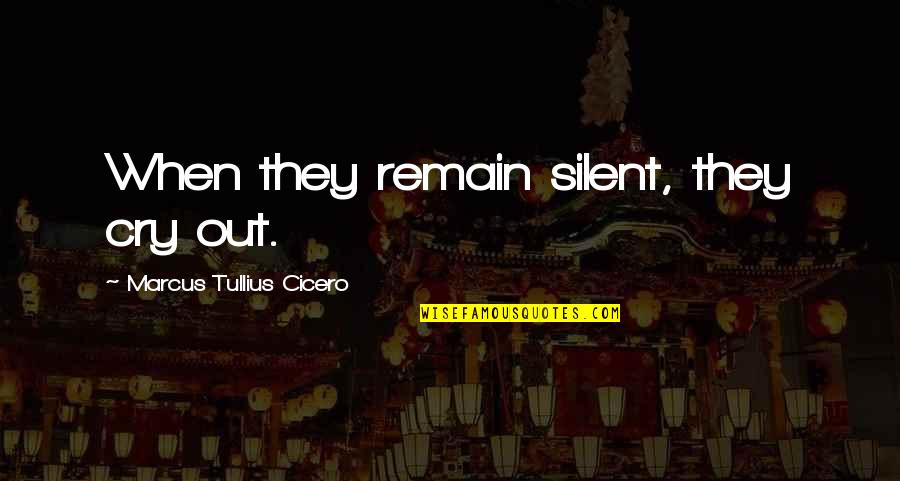 When they remain silent, they cry out.

~ Marcus Tullius Cicero

WISEFAMOUSQUOTES.COM